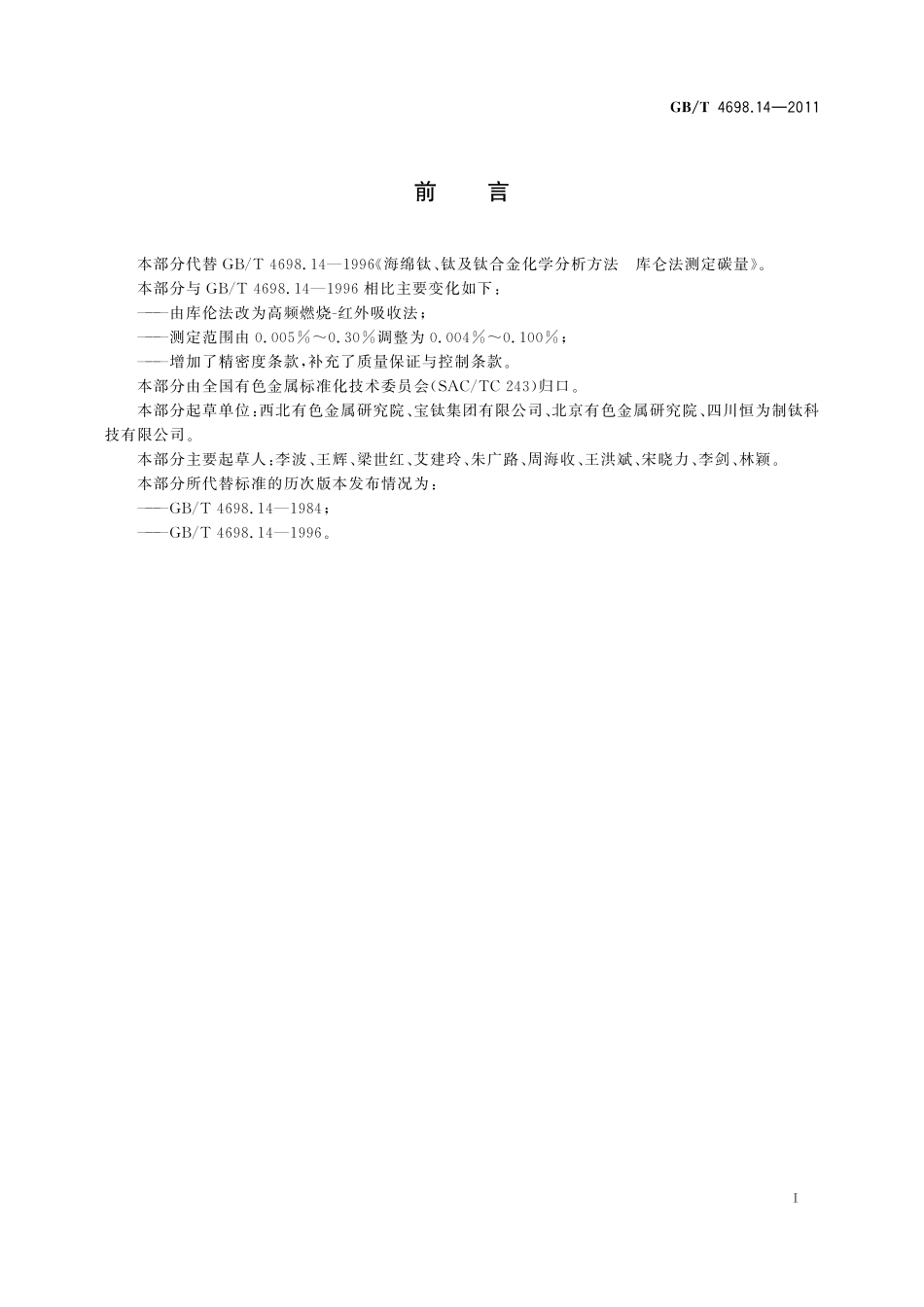 GB/T 4698.14—2011

前　言

本部分代替 GB/T 4698.14—1996《海绵钛、钛及钛合金化学分析方法　库仑法测定碳量》。

本部分与 GB/T 4698.14—1996 相比主要变化如下：

——由库伦法改为高频燃烧-红外吸收法；

——测定范围由 0.005%～0.30%调整为 0.004%～0.100%；

——增加了精密度条款，补充了质量保证与控制条款。

本部分由全国有色金属标准化技术委员会(SAC/TC 243)归口。

本部分起草单位：西北有色金属研究院、宝钛集团有限公司、北京有色金属研究院、四川恒为制钛科技有限公司。

本部分主要起草人：李波、王辉、梁世红、艾建玲、朱广路、周海收、王洪斌、宋晓力、李剑、林颖。

本部分所代替标准的历次版本发布情况为：

——GB/T 4698.14—1984；

——GB/T 4698.14—1996。

I